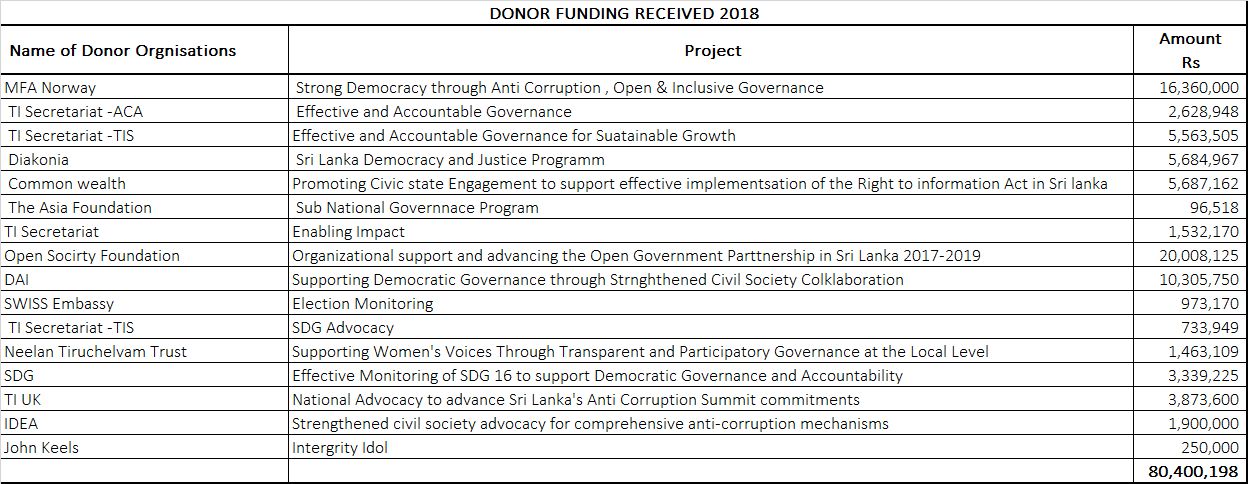 DONOR FUNDING RECEIVED 2018

| Name of Donor Orgnisations | Project | Amount Rs |
|---|---|---|
| MFA Norway | Strong Democracy through Anti Corruption , Open & Inclusive Governance | 16,360,000 |
| TI Secretariat -ACA | Effective and Accountable Governance | 2,628,948 |
| TI Secretariat -TIS | Effective and Accountable Governance for Suatainable Growth | 5,563,505 |
| Diakonia | Sri Lanka Democracy and Justice Programm | 5,684,967 |
| Common wealth | Promoting Civic state Engagement to support effective implementsation of the Right to information Act in Sri lanka | 5,687,162 |
| The Asia Foundation | Sub National Governnace Program | 96,518 |
| TI Secretariat | Enabling Impact | 1,532,170 |
| Open Socirty Foundation | Organizational support and advancing the Open Government Parttnership in Sri Lanka 2017-2019 | 20,008,125 |
| DAI | Supporting Democratic Governance through Strnghthened Civil Society Colklaboration | 10,305,750 |
| SWISS Embassy | Election Monitoring | 973,170 |
| TI Secretariat -TIS | SDG Advocacy | 733,949 |
| Neelan Tiruchelvam Trust | Supporting Women's Voices Through Transparent and Participatory Governance at the Local Level | 1,463,109 |
| SDG | Effective Monitoring of SDG 16 to support Democratic Governance and Accountability | 3,339,225 |
| TI UK | National Advocacy to advance Sri Lanka's Anti Corruption Summit commitments | 3,873,600 |
| IDEA | Strengthened civil society advocacy for comprehensive anti-corruption mechanisms | 1,900,000 |
| John Keels | Intergrity Idol | 250,000 |
| | | 80,400,198 |